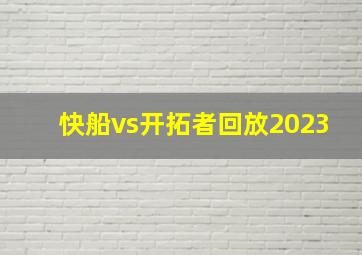 快船vs开拓者回放2023